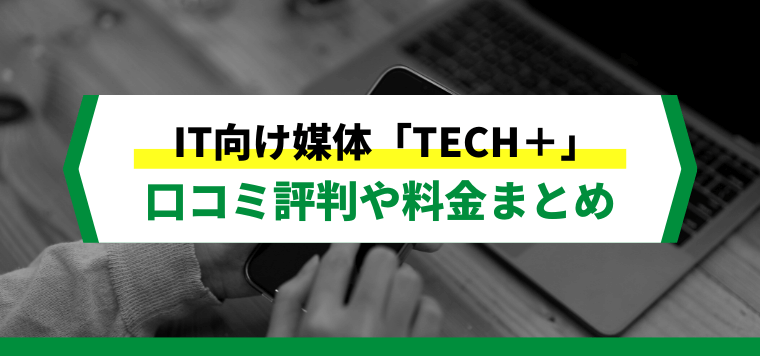 IT向け媒体「TECH＋」
口コミ評判や料金まとめ